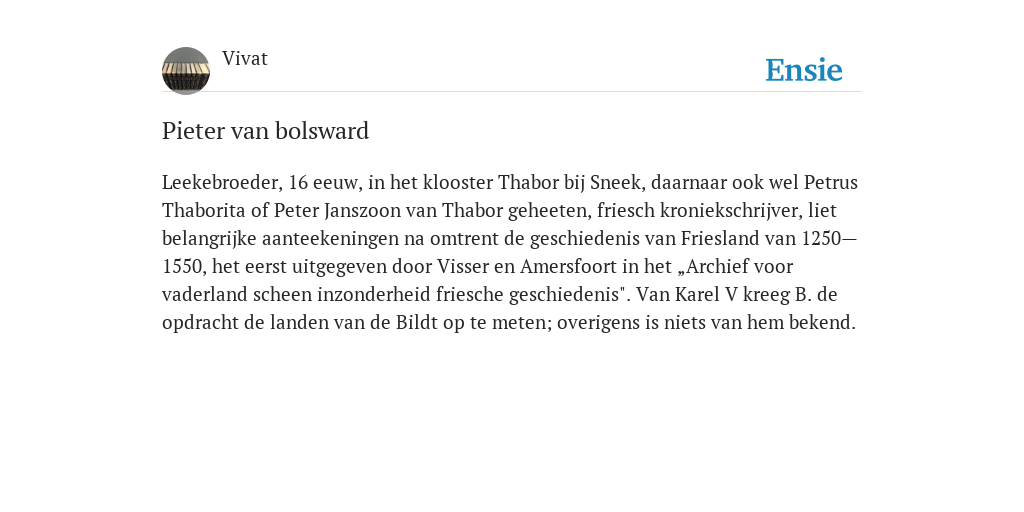 Vivat

Ensie

Pieter van bolsward

Leekebroeder, 16 eeuw, in het klooster Thabor bij Sneek, daarnaar ook wel Petrus Thaborita of Peter Janszoon van Thabor geheeten, friesch kroniekschrijver, liet belangrijke aanteekeningen na omtrent de geschiedenis van Friesland van 1250—1550, het eerst uitgegeven door Visser en Amersfoort in het „Archief voor vaderland scheen inzonderheid friesche geschiedenis". Van Karel V kreeg B. de opdracht de landen van de Bildt op te meten; overigens is niets van hem bekend.